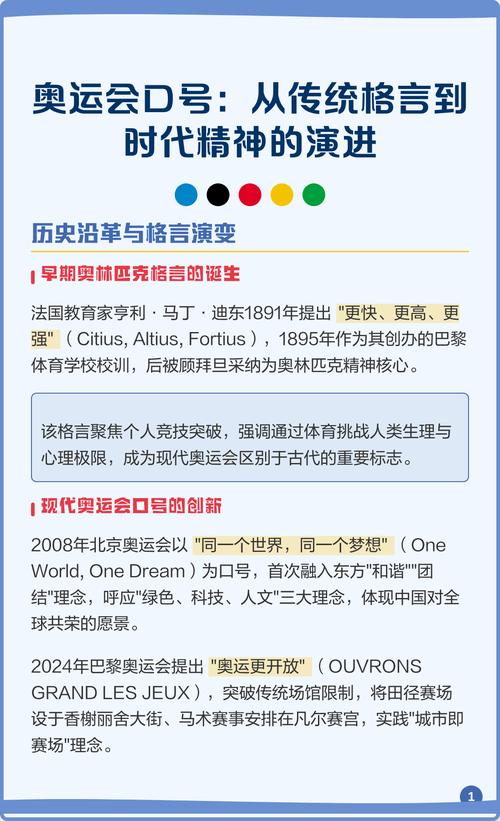 奥运会口号：从传统格言到时代精神的演进

历史沿革与格言演变

早期奥林匹克格言的诞生

法国教育家亨利·马丁·迪东1891年提出 "更快、更高、更强"（Citius, Altius, Fortius），1895年作为其创办的巴黎体育学校校训，后被顾拜旦采纳为奥林匹克精神核心。

该格言聚焦个人竞技突破，强调通过体育挑战人类生理与心理极限，成为现代奥运会区别于古代的重要标志。

现代奥运会口号的创新

2008年北京奥运会以 "同一个世界，同一个梦想"（One World, One Dream）为口号，首次融入东方"和谐""团结"理念，呼应"绿色、科技、人文"三大理念，体现中国对全球共荣的愿景。

2024年巴黎奥运会提出 "奥运更开放"（OUVRONS GRAND LES JEUX），突破传统场馆限制，将田径赛场设于香榭丽舍大街、马术赛事安排在凡尔赛宫，实践"城市即赛场"理念。

1